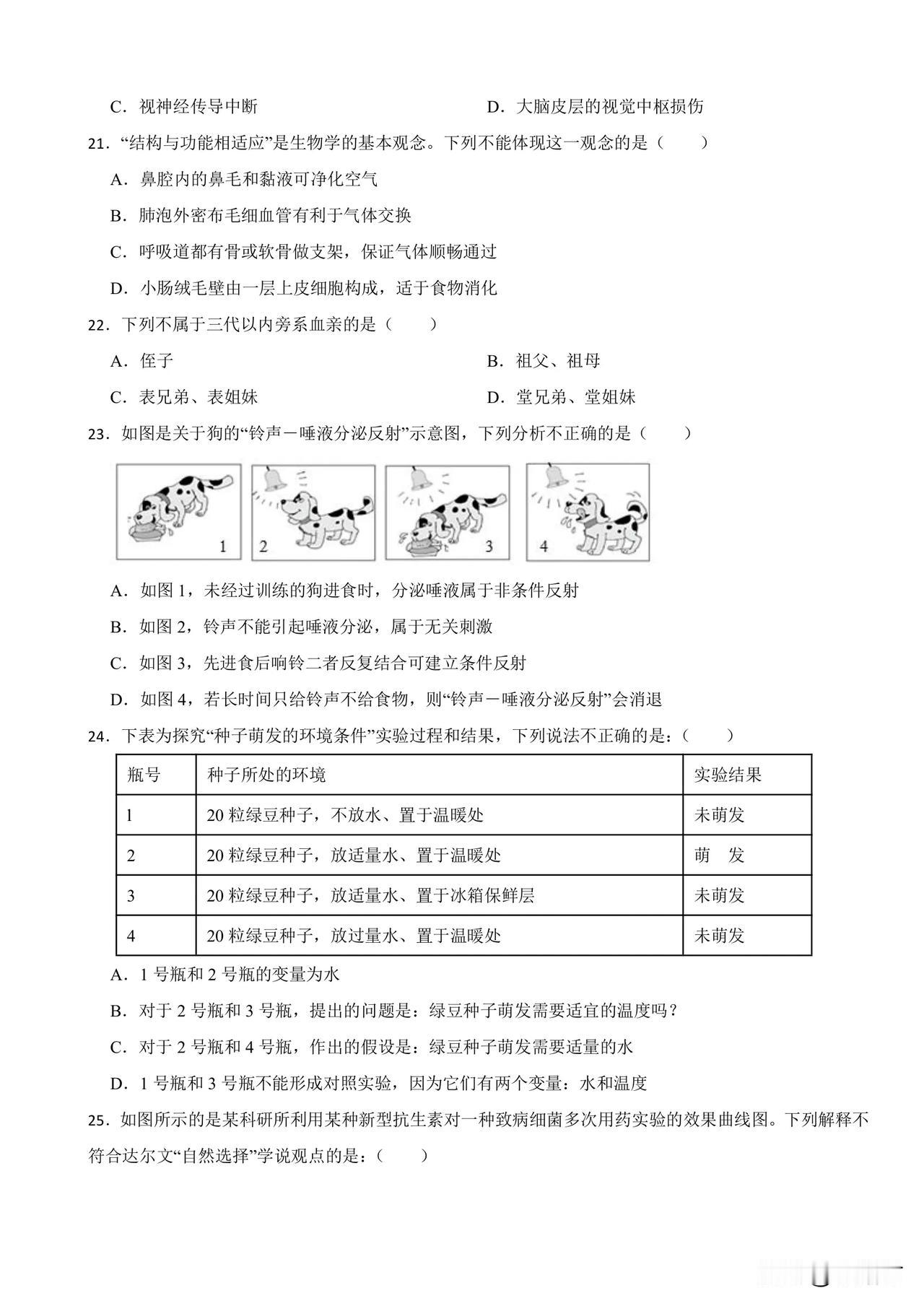 C．视神经传导中断

D．大脑皮层的视觉中枢损伤

21．“结构与功能相适应”是生物学的基本观念。下列不能体现这一观念的是（　　）

A．鼻腔内的鼻毛和黏液可净化空气

B．肺泡外密布毛细血管有利于气体交换

C．呼吸道都有骨或软骨做支架，保证气体顺畅通过

D．小肠绒毛壁由一层上皮细胞构成，适于食物消化

22．下列不属于三代以内旁系血亲的是（　　）

A．侄子

B．祖父、祖母

C．表兄弟、表姐妹

D．堂兄弟、堂姐妹

23．如图是关于狗的“铃声－唾液分泌反射”示意图，下列分析不正确的是（　　）

1

2

3

4

A．如图 1，未经过训练的狗进食时，分泌唾液属于非条件反射

B．如图 2，铃声不能引起唾液分泌，属于无关刺激

C．如图 3，先进食后响铃二者反复结合可建立条件反射

D．如图 4，若长时间只给铃声不给食物，则“铃声－唾液分泌反射”会消退

24．下表为探究“种子萌发的环境条件”实验过程和结果，下列说法不正确的是：（　　）

| 瓶号 | 种子所处的环境 | 实验结果 |
|---|---|---|
| 1 | 20 粒绿豆种子，不放水、置于温暖处 | 未萌发 |
| 2 | 20 粒绿豆种子，放适量水、置于温暖处 | 萌　发 |
| 3 | 20 粒绿豆种子，放适量水、置于冰箱保鲜层 | 未萌发 |
| 4 | 20 粒绿豆种子，放过量水、置于温暖处 | 未萌发 |

A．1 号瓶和 2 号瓶的变量为水

B．对于 2 号瓶和 3 号瓶，提出的问题是：绿豆种子萌发需要适宜的温度吗？

C．对于 2 号瓶和 4 号瓶，作出的假设是：绿豆种子萌发需要适量的水

D．1 号瓶和 3 号瓶不能形成对照实验，因为它们有两个变量：水和温度

25．如图所示的是某科研所利用某种新型抗生素对一种致病细菌多次用药实验的效果曲线图。下列解释不符合达尔文“自然选择”学说观点的是：（　　）